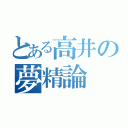 とある高井の夢精論